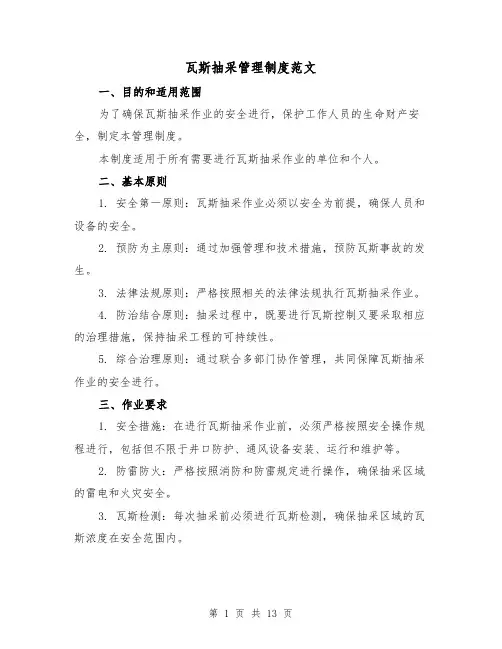 瓦斯抽采管理制度范文

一、目的和适用范围

为了确保瓦斯抽采作业的安全进行，保护工作人员的生命财产安全，制定本管理制度。

本制度适用于所有需要进行瓦斯抽采作业的单位和个人。

二、基本原则

1. 安全第一原则：瓦斯抽采作业必须以安全为前提，确保人员和设备的安全。

2. 预防为主原则：通过加强管理和技术措施，预防瓦斯事故的发生。

3. 法律法规原则：严格按照相关的法律法规执行瓦斯抽采作业。

4. 防治结合原则：抽采过程中，既要进行瓦斯控制又要采取相应的治理措施，保持抽采工程的可持续性。

5. 综合治理原则：通过联合多部门协作管理，共同保障瓦斯抽采作业的安全进行。

三、作业要求

1. 安全措施：在进行瓦斯抽采作业前，必须严格按照安全操作规程进行，包括但不限于井口防护、通风设备安装、运行和维护等。

2. 防雷防火：严格按照消防和防雷规定进行操作，确保抽采区域的雷电和火灾安全。

3. 瓦斯检测：每次抽采前必须进行瓦斯检测，确保抽采区域的瓦斯浓度在安全范围内。

第 1 页 共 13 页